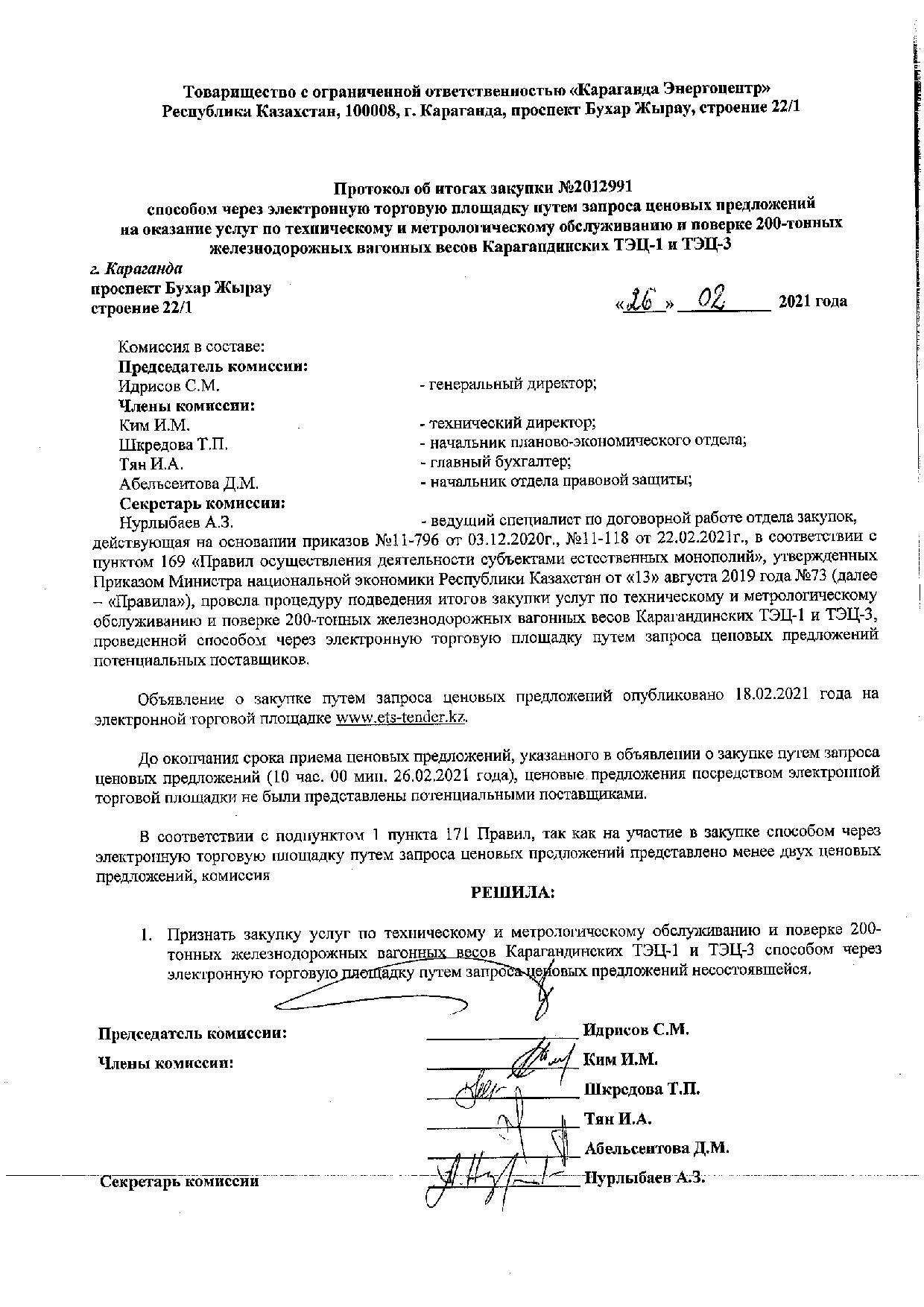 Товарищество с ограниченной ответственностью «Караганда Энергоцентр»
Республика Казахстан, 100008, г. Караганда, проспект Бухар Жырау, строение 22/1

Протокол об итогах закупки №2012991
способом через электронную торговую площадку путем запроса ценовых предложений
на оказание услуг по техническому и метрологическому обслуживанию и поверке 200-тонных железнодорожных вагонных весов Карагандинских ТЭЦ-1 и ТЭЦ-3

г. Караганда
проспект Бухар Жырау
строение 22/1

«26» 02 2021 года

Комиссия в составе:
Председатель комиссии:
Идрисов С.М. - генеральный директор;
Члены комиссии:
Ким И.М. - технический директор;
Шкредова Т.П. - начальник планово-экономического отдела;
Тян И.А. - главный бухгалтер;
Абельсеитова Д.М. - начальник отдела правовой защиты;
Секретарь комиссии:
Нурлыбаев А.З. - ведущий специалист по договорной работе отдела закупок,
действующая на основании приказов №11-796 от 03.12.2020г., №11-118 от 22.02.2021г., в соответствии с пунктом 169 «Правил осуществления деятельности субъектами естественных монополий», утвержденных Приказом Министра национальной экономики Республики Казахстан от «13» августа 2019 года №73 (далее – «Правила»), провела процедуру подведения итогов закупки услуг по техническому и метрологическому обслуживанию и поверке 200-тонных железнодорожных вагонных весов Карагандинских ТЭЦ-1 и ТЭЦ-3, проведенной способом через электронную торговую площадку путем запроса ценовых предложений потенциальных поставщиков.

Объявление о закупке путем запроса ценовых предложений опубликовано 18.02.2021 года на электронной торговой площадке www.ets-tender.kz.

До окончания срока приема ценовых предложений, указанного в объявлении о закупке путем запроса ценовых предложений (10 час. 00 мин. 26.02.2021 года), ценовые предложения посредством электронной торговой площадки не были представлены потенциальными поставщиками.

В соответствии с подпунктом 1 пункта 171 Правил, так как на участие в закупке способом через электронную торговую площадку путем запроса ценовых предложений представлено менее двух ценовых предложений, комиссия

РЕШИЛА:

1. Признать закупку услуг по техническому и метрологическому обслуживанию и поверке 200-тонных железнодорожных вагонных весов Карагандинских ТЭЦ-1 и ТЭЦ-3 способом через электронную торговую площадку путем запроса ценовых предложений несостоявшейся.

Председатель комиссии: Идрисов С.М.
Члены комиссии: Ким И.М.
Шкредова Т.П.
Тян И.А.
Абельсеитова Д.М.
Секретарь комиссии Нурлыбаев А.З.